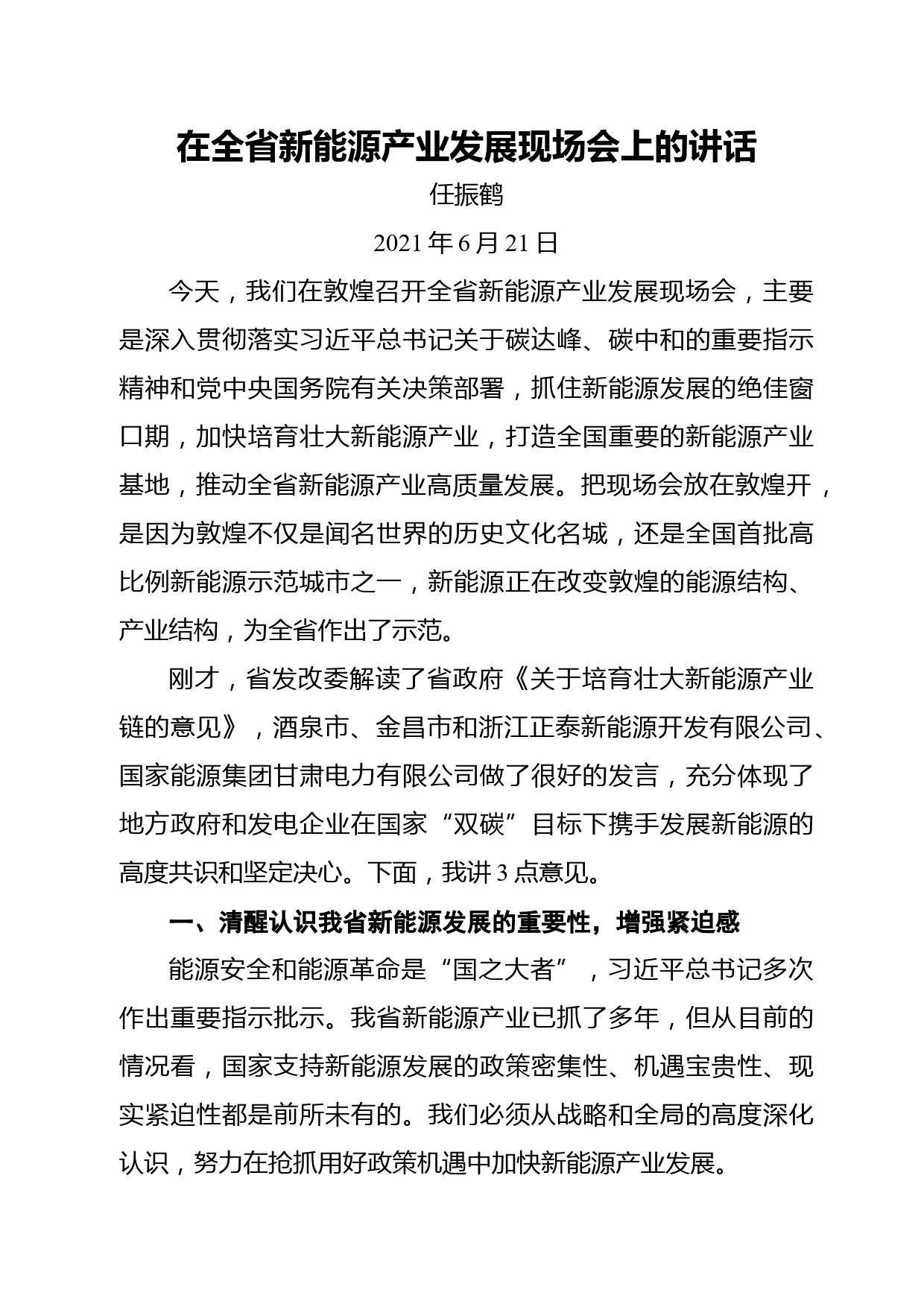 在全省新能源产业发展现场会上的讲话

任振鹤

2021 年 6 月 21 日

今天，我们在敦煌召开全省新能源产业发展现场会，主要是深入贯彻落实习近平总书记关于碳达峰、碳中和的重要指示精神和党中央国务院有关决策部署，抓住新能源发展的绝佳窗口期，加快培育壮大新能源产业，打造全国重要的新能源产业基地，推动全省新能源产业高质量发展。把现场会放在敦煌开，是因为敦煌不仅是闻名世界的历史文化名城，还是全国首批高比例新能源示范城市之一，新能源正在改变敦煌的能源结构、产业结构，为全省作出了示范。

刚才，省发改委解读了省政府《关于培育壮大新能源产业链的意见》，酒泉市、金昌市和浙江正泰新能源开发有限公司、国家能源集团甘肃电力有限公司做了很好的发言，充分体现了地方政府和发电企业在国家“双碳”目标下携手发展新能源的高度共识和坚定决心。下面，我讲 3 点意见。

一、清醒认识我省新能源发展的重要性，增强紧迫感

能源安全和能源革命是“国之大者”，习近平总书记多次作出重要指示批示。我省新能源产业已抓了多年，但从目前的情况看，国家支持新能源发展的政策密集性、机遇宝贵性、现实紧迫性都是前所未有的。我们必须从战略和全局的高度深化认识，努力在抢抓用好政策机遇中加快新能源产业发展。